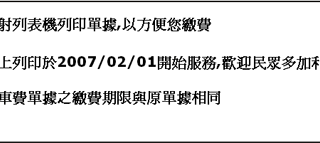 射列表機列印單據,以方便您繳費

上列印於2007/02/01開始服務,歡迎民眾多加利

車費單據之繳費期限與原單據相同